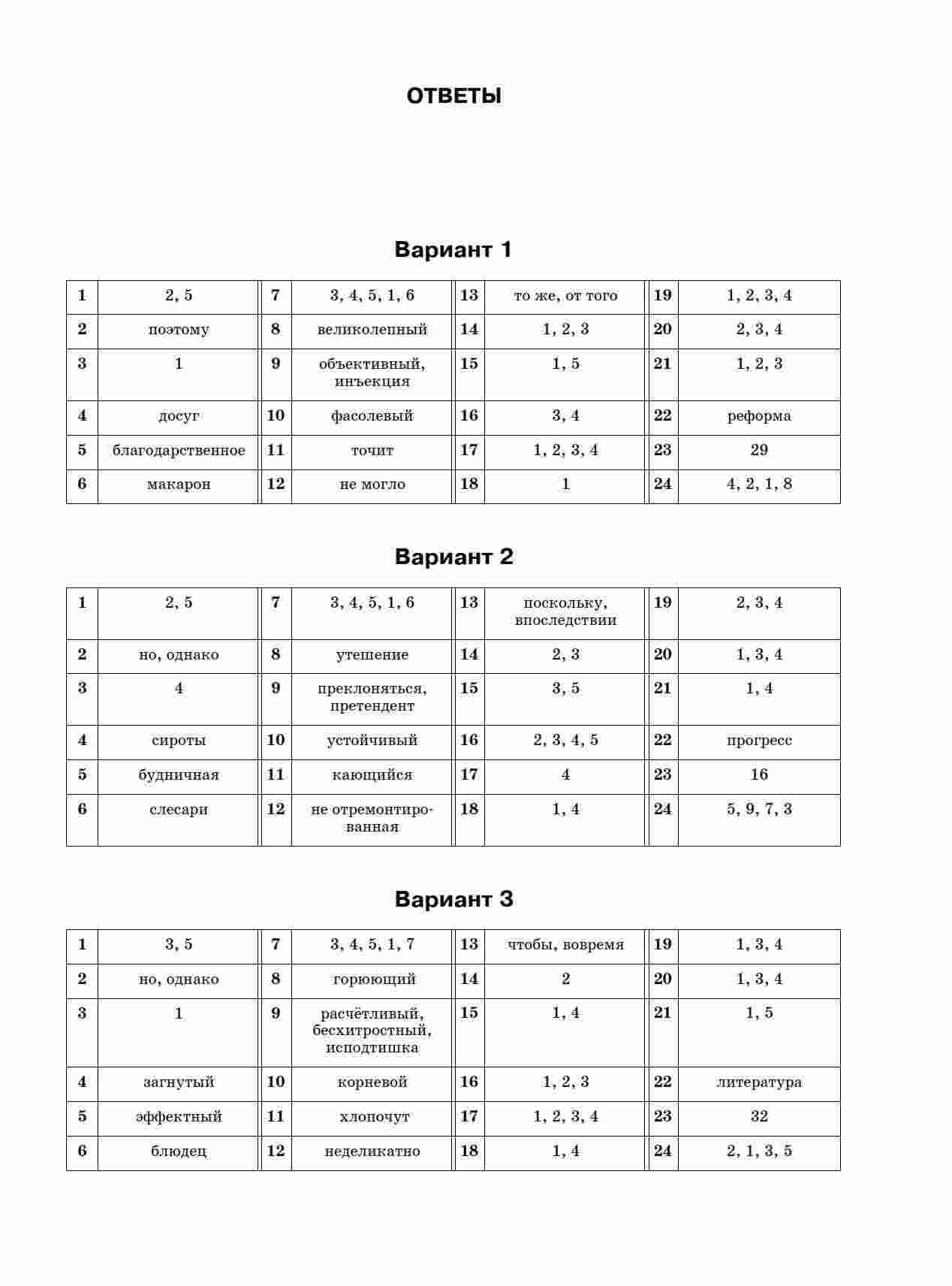 ОТВЕТЫ

Вариант 1

| 1 | 2, 5 | 7 | 3, 4, 5, 1, 6 | 13 | то же, от того | 19 | 1, 2, 3, 4 |
|---|---|---|---|---|---|---|---|
| 2 | поэтому | 8 | великолепный | 14 | 1, 2, 3 | 20 | 2, 3, 4 |
| 3 | 1 | 9 | объективный, инъекция | 15 | 1, 5 | 21 | 1, 2, 3 |
| 4 | досуг | 10 | фасолевый | 16 | 3, 4 | 22 | реформа |
| 5 | благодарственное | 11 | точит | 17 | 1, 2, 3, 4 | 23 | 29 |
| 6 | макарон | 12 | не могло | 18 | 1 | 24 | 4, 2, 1, 8 |

Вариант 2

| 1 | 2, 5 | 7 | 3, 4, 5, 1, 6 | 13 | поскольку, впоследствии | 19 | 2, 3, 4 |
|---|---|---|---|---|---|---|---|
| 2 | но, однако | 8 | утешение | 14 | 2, 3 | 20 | 1, 3, 4 |
| 3 | 4 | 9 | преклоняться, претендент | 15 | 3, 5 | 21 | 1, 4 |
| 4 | сироты | 10 | устойчивый | 16 | 2, 3, 4, 5 | 22 | прогресс |
| 5 | будничная | 11 | кающийся | 17 | 4 | 23 | 16 |
| 6 | слесари | 12 | не отремонтированная | 18 | 1, 4 | 24 | 5, 9, 7, 3 |

Вариант 3

| 1 | 3, 5 | 7 | 3, 4, 5, 1, 7 | 13 | чтобы, вовремя | 19 | 1, 3, 4 |
|---|---|---|---|---|---|---|---|
| 2 | но, однако | 8 | горюющий | 14 | 2 | 20 | 1, 3, 4 |
| 3 | 1 | 9 | расчётливый, бесхитростный, исподтишка | 15 | 1, 4 | 21 | 1, 5 |
| 4 | загнутый | 10 | корневой | 16 | 1, 2, 3 | 22 | литература |
| 5 | эффектный | 11 | хлопочут | 17 | 1, 2, 3, 4 | 23 | 32 |
| 6 | блюдец | 12 | неделикатно | 18 | 1, 4 | 24 | 2, 1, 3, 5 |